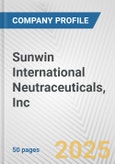 COMPANY PROFILE

Sunwin International Neutraceuticals, Inc

50 pages

2025